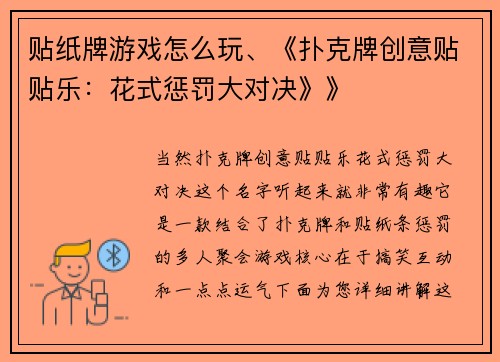 贴纸牌游戏怎么玩、《扑克牌创意贴贴乐：花式惩罚大对决》》

当然扑克牌创意贴贴乐花式惩罚大对决这个名字听起来就非常有趣它是一款结合了扑克牌和贴纸条惩罚的多人聚会游戏核心在于搞笑互动和一点点运气下面为您详细讲解这